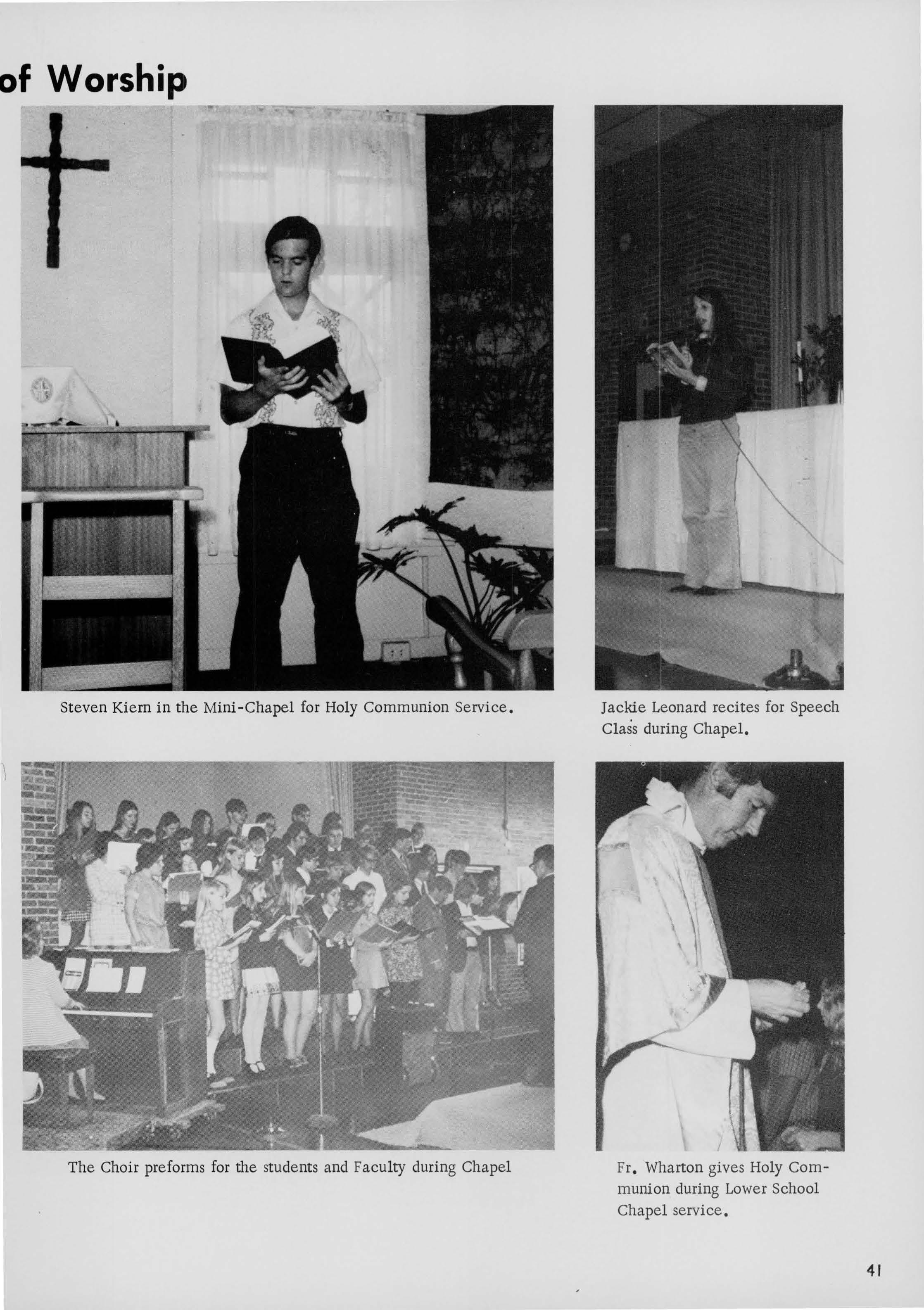 of Worship

Steven Kiern in the Mini-Chapel for Holy Communion Service.

Jackie Leonard recites for Speech Class during Chapel.

The Choir preforms for the students and Faculty during Chapel

Fr. Wharton gives Holy Communion during Lower School Chapel service.

41